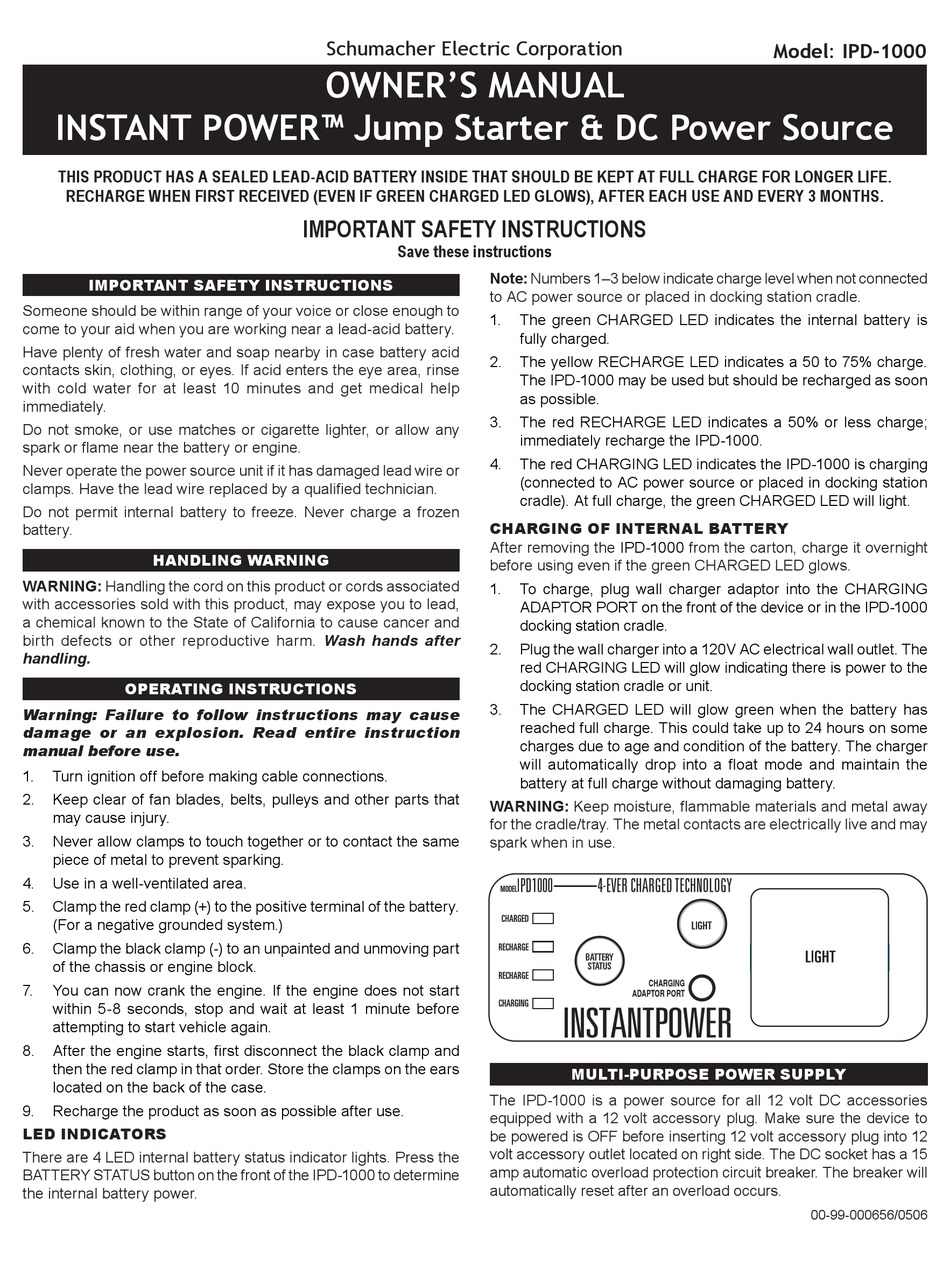 Schumacher Electric Corporation

Model: IPD-1000

OWNER'S MANUAL
INSTANT POWER™ Jump Starter & DC Power Source

THIS PRODUCT HAS A SEALED LEAD-ACID BATTERY INSIDE THAT SHOULD BE KEPT AT FULL CHARGE FOR LONGER LIFE. RECHARGE WHEN FIRST RECEIVED (EVEN IF GREEN CHARGED LED GLOWS), AFTER EACH USE AND EVERY 3 MONTHS.

IMPORTANT SAFETY INSTRUCTIONS
Save these instructions

IMPORTANT SAFETY INSTRUCTIONS

Someone should be within range of your voice or close enough to come to your aid when you are working near a lead-acid battery.

Have plenty of fresh water and soap nearby in case battery acid contacts skin, clothing, or eyes. If acid enters the eye area, rinse with cold water for at least 10 minutes and get medical help immediately.

Do not smoke, or use matches or cigarette lighter, or allow any spark or flame near the battery or engine.

Never operate the power source unit if it has damaged lead wire or clamps. Have the lead wire replaced by a qualified technician.

Do not permit internal battery to freeze. Never charge a frozen battery.

HANDLING WARNING

WARNING: Handling the cord on this product or cords associated with accessories sold with this product, may expose you to lead, a chemical known to the State of California to cause cancer and birth defects or other reproductive harm. Wash hands after handling.

OPERATING INSTRUCTIONS

Warning: Failure to follow instructions may cause damage or an explosion. Read entire instruction manual before use.

1. Turn ignition off before making cable connections.
2. Keep clear of fan blades, belts, pulleys and other parts that may cause injury.
3. Never allow clamps to touch together or to contact the same piece of metal to prevent sparking.
4. Use in a well-ventilated area.
5. Clamp the red clamp (+) to the positive terminal of the battery. (For a negative grounded system.)
6. Clamp the black clamp (-) to an unpainted and unmoving part of the chassis or engine block.
7. You can now crank the engine. If the engine does not start within 5-8 seconds, stop and wait at least 1 minute before attempting to start vehicle again.
8. After the engine starts, first disconnect the black clamp and then the red clamp in that order. Store the clamps on the ears located on the back of the case.
9. Recharge the product as soon as possible after use.

LED INDICATORS

There are 4 LED internal battery status indicator lights. Press the BATTERY STATUS button on the front of the IPD-1000 to determine the internal battery power.

Note: Numbers 1–3 below indicate charge level when not connected to AC power source or placed in docking station cradle.

1. The green CHARGED LED indicates the internal battery is fully charged.
2. The yellow RECHARGE LED indicates a 50 to 75% charge. The IPD-1000 may be used but should be recharged as soon as possible.
3. The red RECHARGE LED indicates a 50% or less charge; immediately recharge the IPD-1000.
4. The red CHARGING LED indicates the IPD-1000 is charging (connected to AC power source or placed in docking station cradle). At full charge, the green CHARGED LED will light.

CHARGING OF INTERNAL BATTERY

After removing the IPD-1000 from the carton, charge it overnight before using even if the green CHARGED LED glows.

1. To charge, plug wall charger adaptor into the CHARGING ADAPTOR PORT on the front of the device or in the IPD-1000 docking station cradle.
2. Plug the wall charger into a 120V AC electrical wall outlet. The red CHARGING LED will glow indicating there is power to the docking station cradle or unit.
3. The CHARGED LED will glow green when the battery has reached full charge. This could take up to 24 hours on some charges due to age and condition of the battery. The charger will automatically drop into a float mode and maintain the battery at full charge without damaging battery.

WARNING: Keep moisture, flammable materials and metal away for the cradle/tray. The metal contacts are electrically live and may spark when in use.

MODEL IPD1000 4-EVER CHARGED TECHNOLOGY
CHARGED
RECHARGE
RECHARGE
CHARGING
BATTERY STATUS
LIGHT
CHARGING ADAPTOR PORT
LIGHT
INSTANTPOWER

MULTI-PURPOSE POWER SUPPLY

The IPD-1000 is a power source for all 12 volt DC accessories equipped with a 12 volt accessory plug. Make sure the device to be powered is OFF before inserting 12 volt accessory plug into 12 volt accessory outlet located on right side. The DC socket has a 15 amp automatic overload protection circuit breaker. The breaker will automatically reset after an overload occurs.

00-99-000656/0506